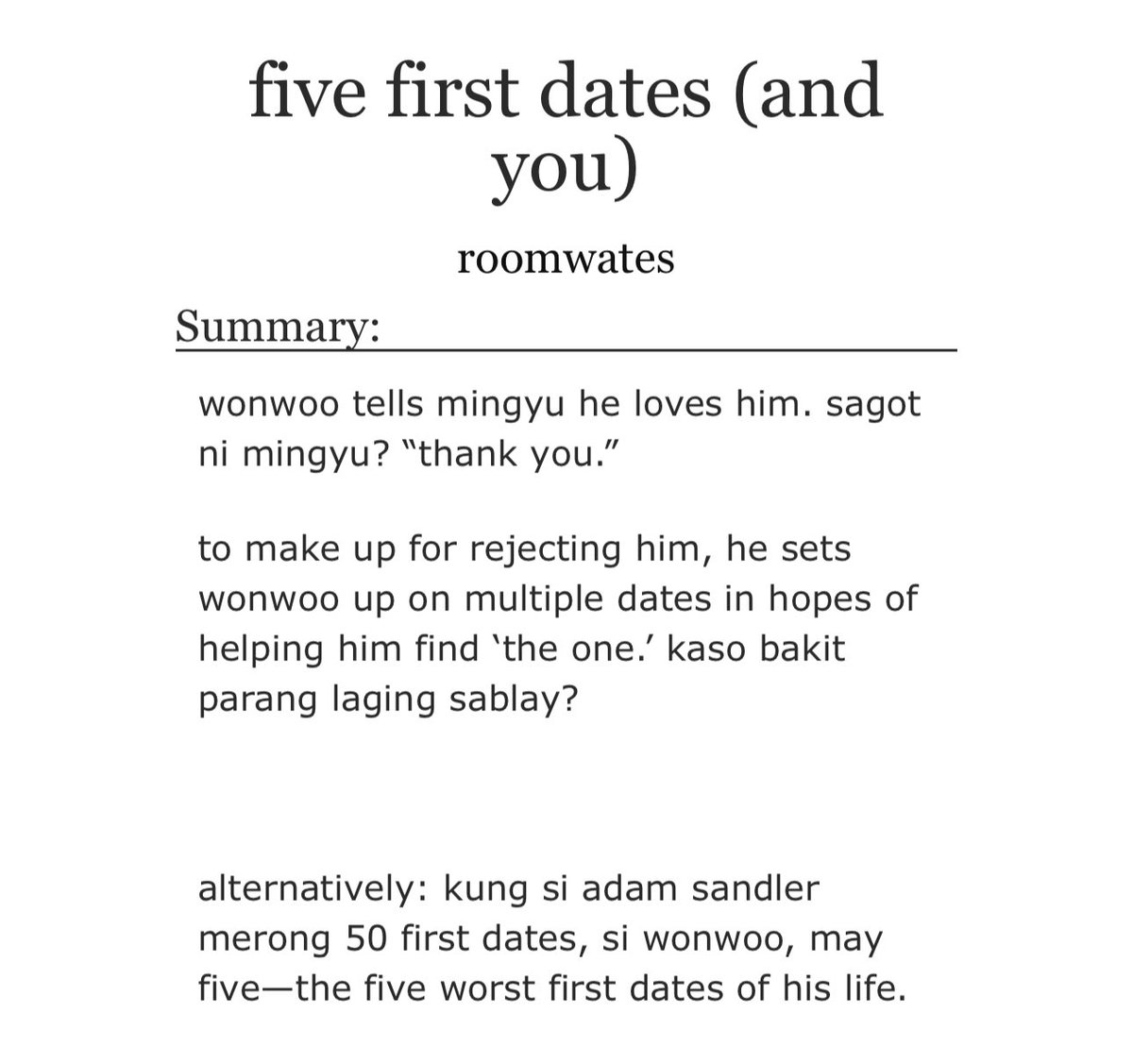 five first dates (and you)

roomwates

Summary:

wonwoo tells mingyu he loves him. sagot ni mingyu? “thank you.”

to make up for rejecting him, he sets wonwoo up on multiple dates in hopes of helping him find ‘the one.’ kaso bakit parang laging sablay?

alternatively: kung si adam sandler merong 50 first dates, si wonwoo, may five—the five worst first dates of his life.